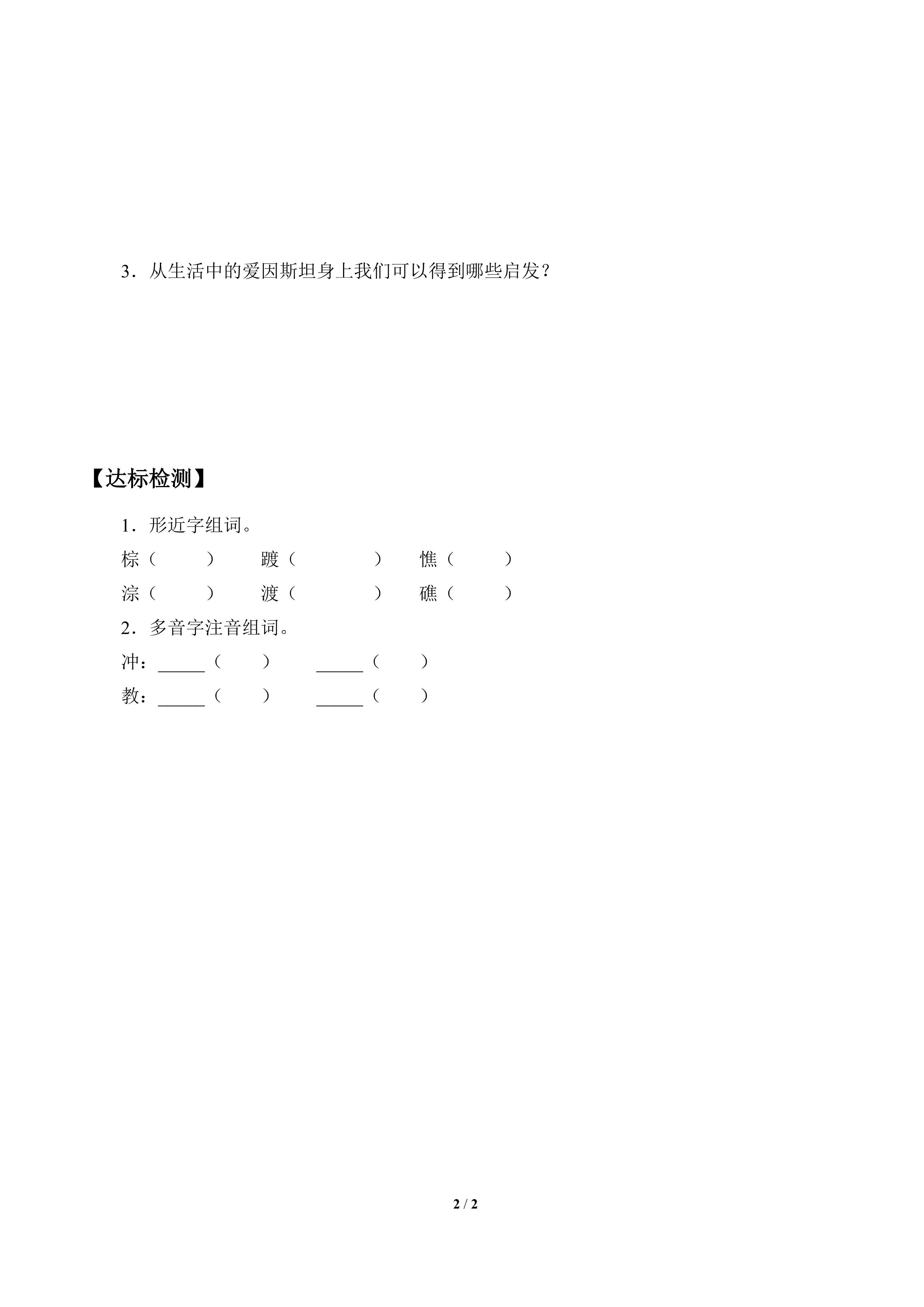 3．从生活中的爱因斯坦身上我们可以得到哪些启发？

【达标检测】

1．形近字组词。

棕（ ） 踱（ ） 憔（ ）

淙（ ） 渡（ ） 礁（ ）

2．多音字注音组词。

冲：____（ ） ____（ ）

教：____（ ） ____（ ）

2 / 2